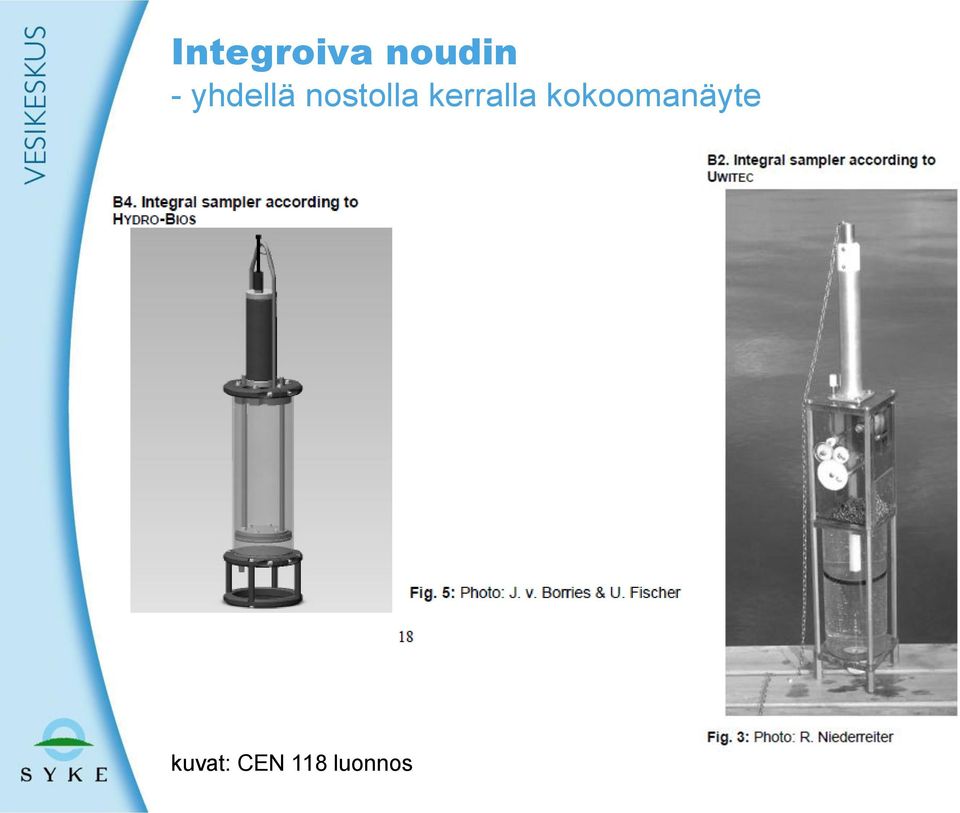 VESIKESKUS

Integroiva noudin
- yhdellä nostolla kerralla kokoomanäyte

B4. Integral sampler according to HYDRO-BIOS

Fig. 5: Photo: J. v. Borries & U. Fischer

18

B2. Integral sampler according to UWITEC

Fig. 3: Photo: R. Niederreiter

SYKE

kuvat: CEN 118 luonnos